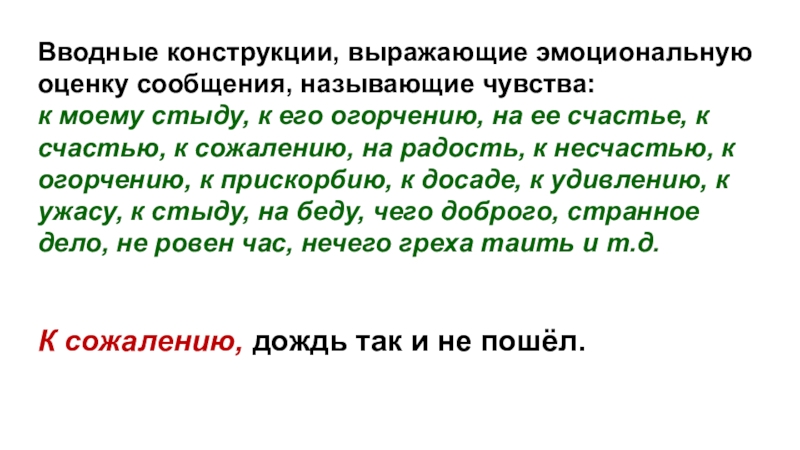 Вводные конструкции, выражающие эмоциональную оценку сообщения, называющие чувства:
к моему стыду, к его огорчению, на ее счастье, к счастью, к сожалению, на радость, к несчастью, к огорчению, к прискорбию, к досаде, к удивлению, к ужасу, к стыду, на беду, чего доброго, странное дело, не ровен час, нечего греха таить и т.д.

К сожалению, дождь так и не пошёл.